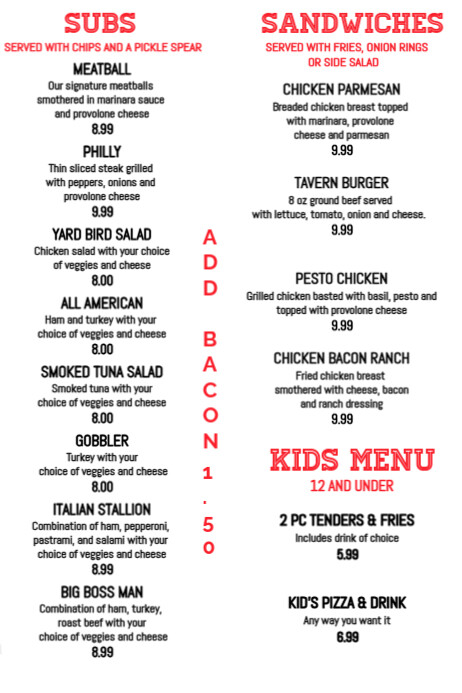 SUBS
SERVED WITH CHIPS AND A PICKLE SPEAR

MEATBALL
Our signature meatballs smothered in marinara sauce and provolone cheese
8.99

PHILLY
Thin sliced steak grilled with peppers, onions and provolone cheese
9.99

YARD BIRD SALAD
Chicken salad with your choice of veggies and cheese
8.00

ALL AMERICAN
Ham and turkey with your choice of veggies and cheese
8.00

SMOKED TUNA SALAD
Smoked tuna with your choice of veggies and cheese
8.00

GOBBLER
Turkey with your choice of veggies and cheese
8.00

ITALIAN STALLION
Combination of ham, pepperoni, pastrami, and salami with your choice of veggies and cheese
8.99

BIG BOSS MAN
Combination of ham, turkey, roast beef with your choice of veggies and cheese
8.99

ADD BACON 1.50

SANDWICHES
SERVED WITH FRIES, ONION RINGS OR SIDE SALAD

CHICKEN PARMESAN
Breaded chicken breast topped with marinara, provolone cheese and parmesan
9.99

TAVERN BURGER
8 oz ground beef served with lettuce, tomato, onion and cheese.
9.99

PESTO CHICKEN
Grilled chicken basted with basil, pesto and topped with provolone cheese
9.99

CHICKEN BACON RANCH
Fried chicken breast smothered with cheese, bacon and ranch dressing
9.99

KIDS MENU
12 AND UNDER

2 PC TENDERS & FRIES
Includes drink of choice
5.99

KID'S PIZZA & DRINK
Any way you want it
6.99